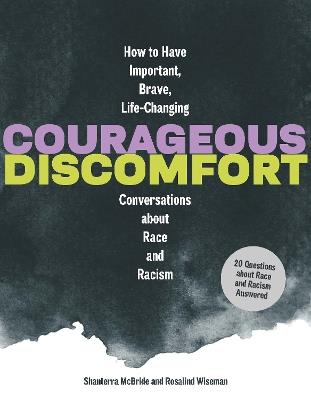 How to Have Important, Brave, Life-Changing

COURAGEOUS DISCOMFORT

Conversations about Race and Racism

20 Questions about Race and Racism Answered

Shanterra McBride and Rosalind Wiseman